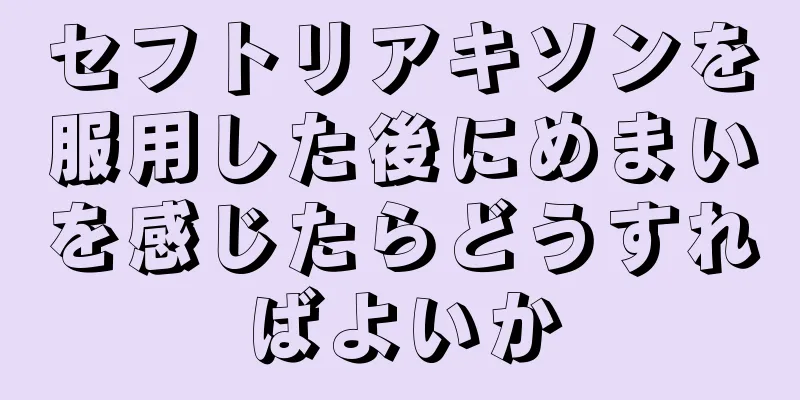 セフトリアキソンを服用した後にめまいを感じたらどうすればよいか